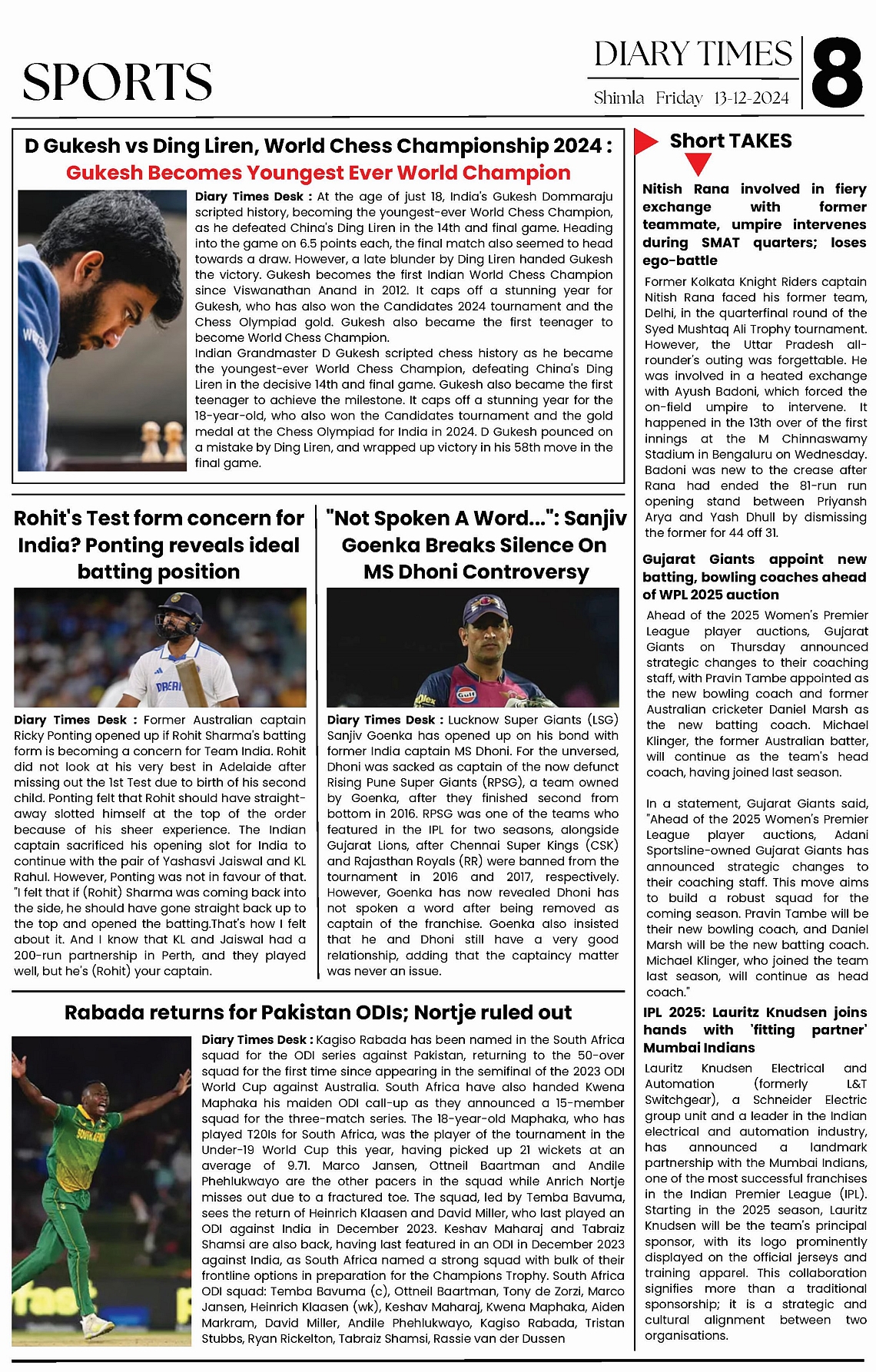 SPORTS

DIARY TIMES
Shimla Friday 13-12-2024
8

D Gukesh vs Ding Liren, World Chess Championship 2024 :
Gukesh Becomes Youngest Ever World Champion

Diary Times Desk : At the age of just 18, India's Gukesh Dommaraju scripted history, becoming the youngest-ever World Chess Champion, as he defeated China's Ding Liren in the 14th and final game. Heading into the game on 6.5 points each, the final match also seemed to head towards a draw. However, a late blunder by Ding Liren handed Gukesh the victory. Gukesh becomes the first Indian World Chess Champion since Viswanathan Anand in 2012. It caps off a stunning year for Gukesh, who has also won the Candidates 2024 tournament and the Chess Olympiad gold. Gukesh also became the first teenager to become World Chess Champion.
Indian Grandmaster D Gukesh scripted chess history as he became the youngest-ever World Chess Champion, defeating China's Ding Liren in the decisive 14th and final game. Gukesh also became the first teenager to achieve the milestone. It caps off a stunning year for the 18-year-old, who also won the Candidates tournament and the gold medal at the Chess Olympiad for India in 2024. D Gukesh pounced on a mistake by Ding Liren, and wrapped up victory in his 58th move in the final game.

Rohit's Test form concern for India? Ponting reveals ideal batting position

Diary Times Desk : Former Australian captain Ricky Ponting opened up if Rohit Sharma's batting form is becoming a concern for Team India. Rohit did not look at his very best in Adelaide after missing out the 1st Test due to birth of his second child. Ponting felt that Rohit should have straight-away slotted himself at the top of the order because of his sheer experience. The Indian captain sacrificed his opening slot for India to continue with the pair of Yashasvi Jaiswal and KL Rahul. However, Ponting was not in favour of that. "I felt that if (Rohit) Sharma was coming back into the side, he should have gone straight back up to the top and opened the batting.That's how I felt about it. And I know that KL and Jaiswal had a 200-run partnership in Perth, and they played well, but he's (Rohit) your captain.

"Not Spoken A Word...": Sanjiv Goenka Breaks Silence On MS Dhoni Controversy

Diary Times Desk : Lucknow Super Giants (LSG) Sanjiv Goenka has opened up on his bond with former India captain MS Dhoni. For the unversed, Dhoni was sacked as captain of the now defunct Rising Pune Super Giants (RPSG), a team owned by Goenka, after they finished second from bottom in 2016. RPSG was one of the teams who featured in the IPL for two seasons, alongside Gujarat Lions, after Chennai Super Kings (CSK) and Rajasthan Royals (RR) were banned from the tournament in 2016 and 2017, respectively. However, Goenka has now revealed Dhoni has not spoken a word after being removed as captain of the franchise. Goenka also insisted that he and Dhoni still have a very good relationship, adding that the captaincy matter was never an issue.

Rabada returns for Pakistan ODIs; Nortje ruled out

Diary Times Desk : Kagiso Rabada has been named in the South Africa squad for the ODI series against Pakistan, returning to the 50-over squad for the first time since appearing in the semifinal of the 2023 ODI World Cup against Australia. South Africa have also handed Kwena Maphaka his maiden ODI call-up as they announced a 15-member squad for the three-match series. The 18-year-old Maphaka, who has played T20Is for South Africa, was the player of the tournament in the Under-19 World Cup this year, having picked up 21 wickets at an average of 9.71. Marco Jansen, Ottneil Baartman and Andile Phehlukwayo are the other pacers in the squad while Anrich Nortje misses out due to a fractured toe. The squad, led by Temba Bavuma, sees the return of Heinrich Klaasen and David Miller, who last played an ODI against India in December 2023. Keshav Maharaj and Tabraiz Shamsi are also back, having last featured in an ODI in December 2023 against India, as South Africa named a strong squad with bulk of their frontline options in preparation for the Champions Trophy. South Africa ODI squad: Temba Bavuma (c), Ottneil Baartman, Tony de Zorzi, Marco Jansen, Heinrich Klaasen (wk), Keshav Maharaj, Kwena Maphaka, Aiden Markram, David Miller, Andile Phehlukwayo, Kagiso Rabada, Tristan Stubbs, Ryan Rickelton, Tabraiz Shamsi, Rassie van der Dussen

Short TAKES

Nitish Rana involved in fiery exchange with former teammate, umpire intervenes during SMAT quarters; loses ego-battle

Former Kolkata Knight Riders captain Nitish Rana faced his former team, Delhi, in the quarterfinal round of the Syed Mushtaq Ali Trophy tournament. However, the Uttar Pradesh all-rounder's outing was forgettable. He was involved in a heated exchange with Ayush Badoni, which forced the on-field umpire to intervene. It happened in the 13th over of the first innings at the M Chinnaswamy Stadium in Bengaluru on Wednesday. Badoni was new to the crease after Rana had ended the 81-run run opening stand between Priyansh Arya and Yash Dhull by dismissing the former for 44 off 31.

Gujarat Giants appoint new batting, bowling coaches ahead of WPL 2025 auction

Ahead of the 2025 Women's Premier League player auctions, Gujarat Giants on Thursday announced strategic changes to their coaching staff, with Pravin Tambe appointed as the new bowling coach and former Australian cricketer Daniel Marsh as the new batting coach. Michael Klinger, the former Australian batter, will continue as the team's head coach, having joined last season.

In a statement, Gujarat Giants said, "Ahead of the 2025 Women's Premier League player auctions, Adani Sportsline-owned Gujarat Giants has announced strategic changes to their coaching staff. This move aims to build a robust squad for the coming season. Pravin Tambe will be their new bowling coach, and Daniel Marsh will be the new batting coach. Michael Klinger, who joined the team last season, will continue as head coach."

IPL 2025: Lauritz Knudsen joins hands with 'fitting partner' Mumbai Indians

Lauritz Knudsen Electrical and Automation (formerly L&T Switchgear), a Schneider Electric group unit and a leader in the Indian electrical and automation industry, has announced a landmark partnership with the Mumbai Indians, one of the most successful franchises in the Indian Premier League (IPL). Starting in the 2025 season, Lauritz Knudsen will be the team's principal sponsor, with its logo prominently displayed on the official jerseys and training apparel. This collaboration signifies more than a traditional sponsorship; it is a strategic and cultural alignment between two organisations.